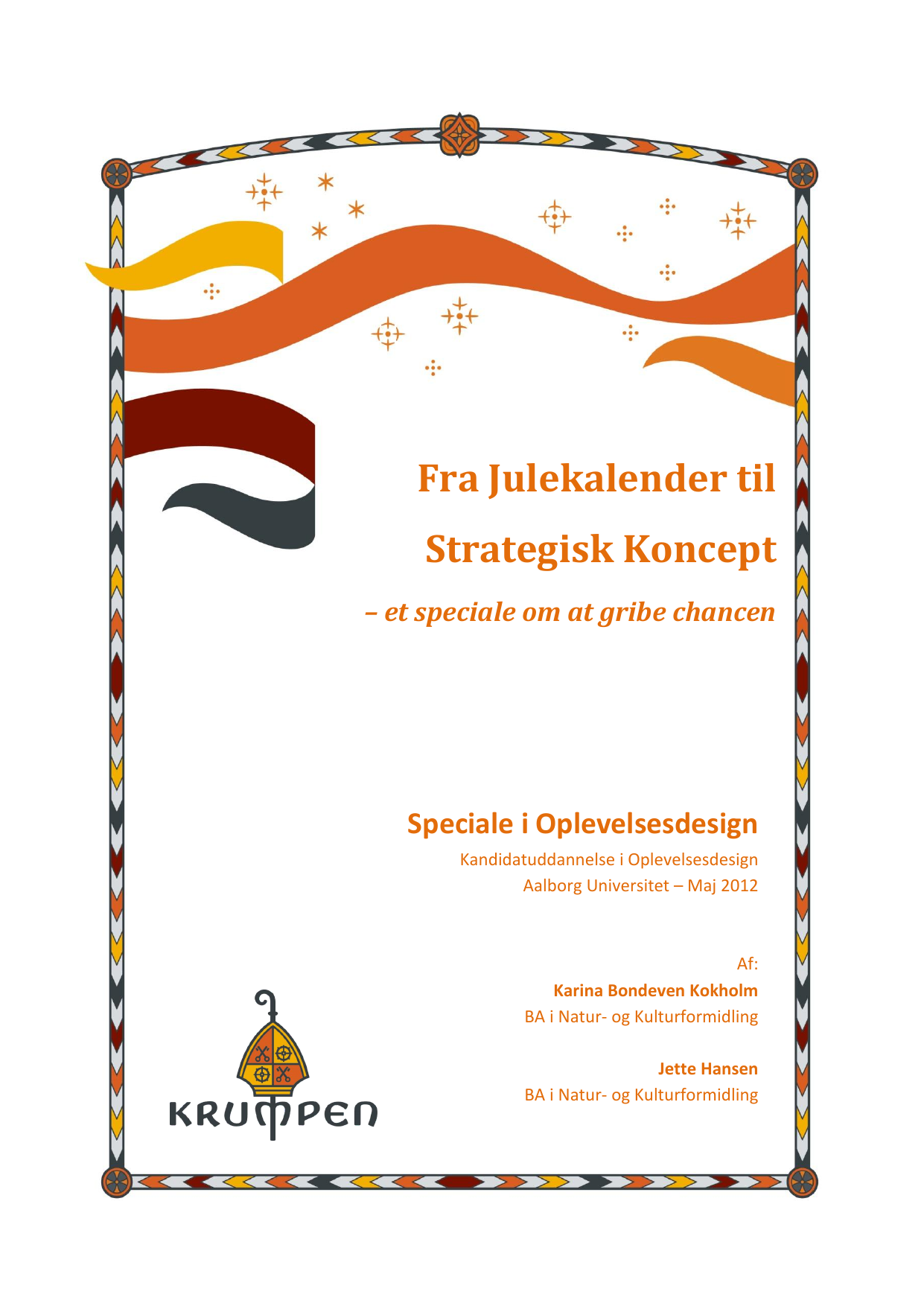 Fra Julekalender til

Strategisk Koncept

– et speciale om at gribe chancen

Speciale i Oplevelsesdesign

Kandidatuddannelse i Oplevelsesdesign
Aalborg Universitet – Maj 2012

Af:
Karina Bondeven Kokholm
BA i Natur- og Kulturformidling

Jette Hansen
BA i Natur- og Kulturformidling

KRUMPEN